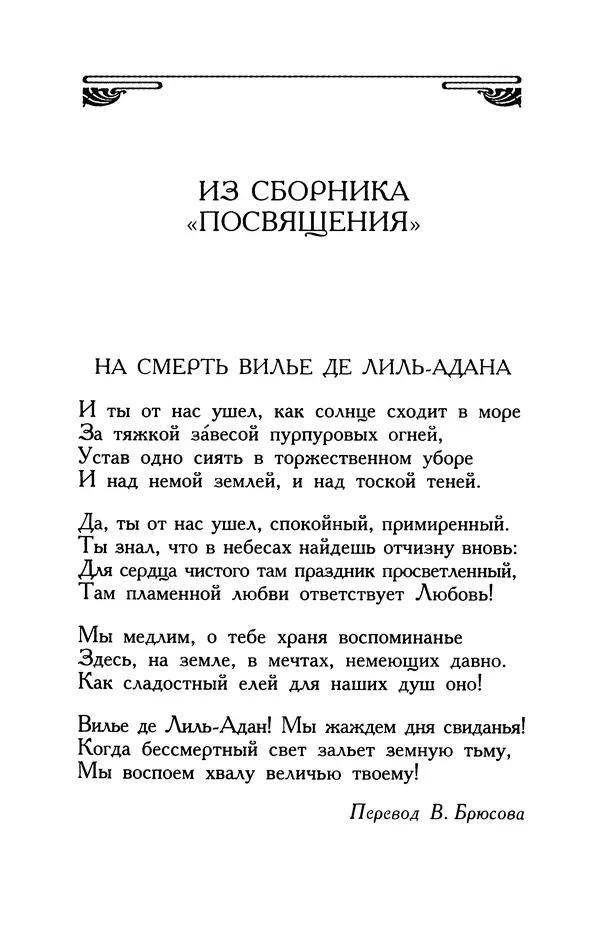 ИЗ СБОРНИКА
«ПОСВЯЩЕНИЯ»

НА СМЕРТЬ ВИЛЬЕ ДЕ ЛИЛЬ-АДАНА

И ты от нас ушел, как солнце сходит в море
За тяжкой за́весой пурпуровых огней,
Устав одно сиять в торжественном уборе
И над немой землей, и над тоской теней.

Да, ты от нас ушел, спокойный, примиренный.
Ты знал, что в небесах найдешь отчизну вновь:
Для сердца чистого там праздник просветленный,
Там пламенной любви ответствует Любовь!

Мы медлим, о тебе храня воспоминанье
Здесь, на земле, в мечтах, немеющих давно.
Как сладостный елей для наших душ оно!

Вилье де Лиль-Адан! Мы жаждем дня свиданья!
Когда бессмертный свет зальет земную тьму,
Мы воспоем хвалу величью твоему!

Перевод В. Брюсова